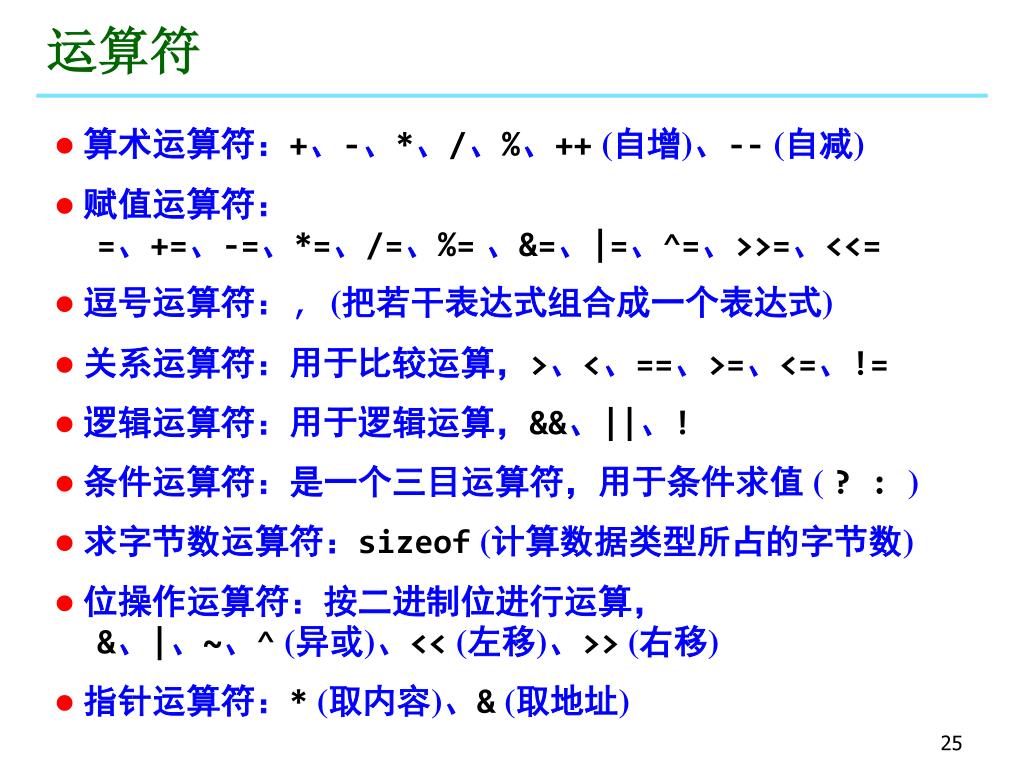 运算符

● 算术运算符：+、-、*、/、%、++ (自增)、-- (自减)

● 赋值运算符：
=、+=、-=、*=、/=、%= 、&=、|=、^=、>>=、<<=

● 逗号运算符：， (把若干表达式组合成一个表达式)

● 关系运算符：用于比较运算，>、<、==、>=、<=、!=

● 逻辑运算符：用于逻辑运算，&&、||、!

● 条件运算符：是一个三目运算符，用于条件求值 ( ? : )

● 求字节数运算符：sizeof (计算数据类型所占的字节数)

● 位操作运算符：按二进制位进行运算，
&、|、~、^ (异或)、<< (左移)、>> (右移)

● 指针运算符：* (取内容)、& (取地址)

25